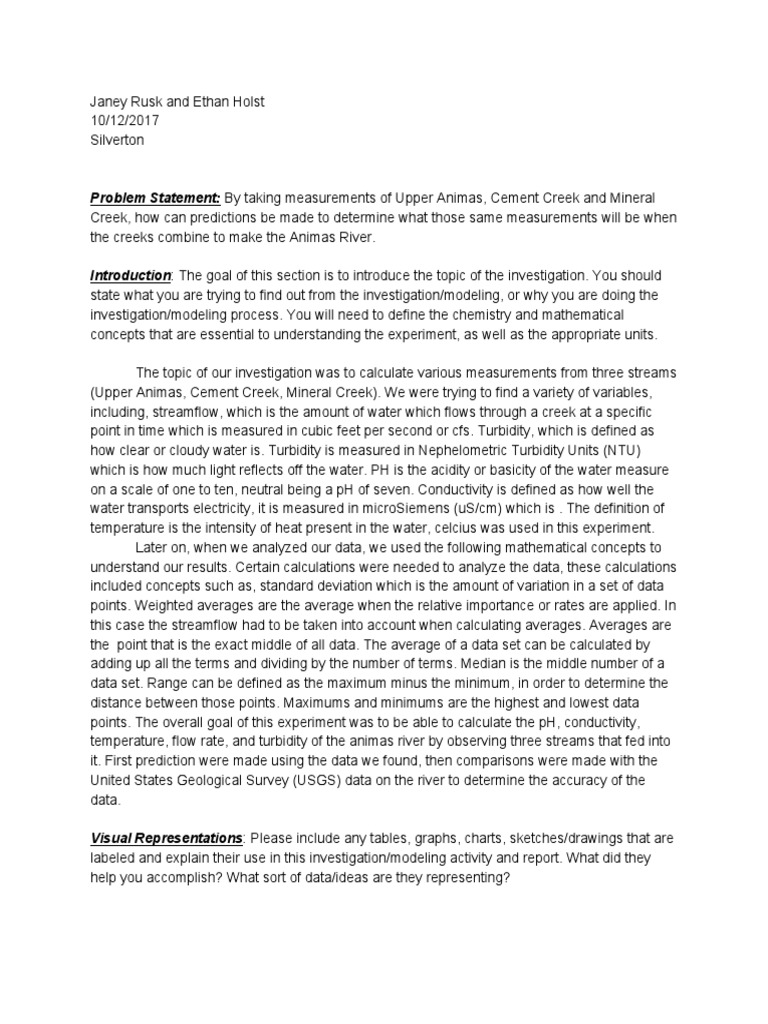 Janey Rusk and Ethan Holst
10/12/2017
Silverton

Problem Statement: By taking measurements of Upper Animas, Cement Creek and Mineral Creek, how can predictions be made to determine what those same measurements will be when the creeks combine to make the Animas River.

Introduction: The goal of this section is to introduce the topic of the investigation. You should state what you are trying to find out from the investigation/modeling, or why you are doing the investigation/modeling process. You will need to define the chemistry and mathematical concepts that are essential to understanding the experiment, as well as the appropriate units.

The topic of our investigation was to calculate various measurements from three streams (Upper Animas, Cement Creek, Mineral Creek). We were trying to find a variety of variables, including, streamflow, which is the amount of water which flows through a creek at a specific point in time which is measured in cubic feet per second or cfs. Turbidity, which is defined as how clear or cloudy water is. Turbidity is measured in Nephelometric Turbidity Units (NTU) which is how much light reflects off the water. PH is the acidity or basicity of the water measure on a scale of one to ten, neutral being a pH of seven. Conductivity is defined as how well the water transports electricity, it is measured in microSiemens (uS/cm) which is . The definition of temperature is the intensity of heat present in the water, celcius was used in this experiment.
Later on, when we analyzed our data, we used the following mathematical concepts to understand our results. Certain calculations were needed to analyze the data, these calculations included concepts such as, standard deviation which is the amount of variation in a set of data points. Weighted averages are the average when the relative importance or rates are applied. In this case the streamflow had to be taken into account when calculating averages. Averages are the point that is the exact middle of all data. The average of a data set can be calculated by adding up all the terms and dividing by the number of terms. Median is the middle number of a data set. Range can be defined as the maximum minus the minimum, in order to determine the distance between those points. Maximums and minimums are the highest and lowest data points. The overall goal of this experiment was to be able to calculate the pH, conductivity, temperature, flow rate, and turbidity of the animas river by observing three streams that fed into it. First prediction were made using the data we found, then comparisons were made with the United States Geological Survey (USGS) data on the river to determine the accuracy of the data.

Visual Representations: Please include any tables, graphs, charts, sketches/drawings that are labeled and explain their use in this investigation/modeling activity and report. What did they help you accomplish? What sort of data/ideas are they representing?